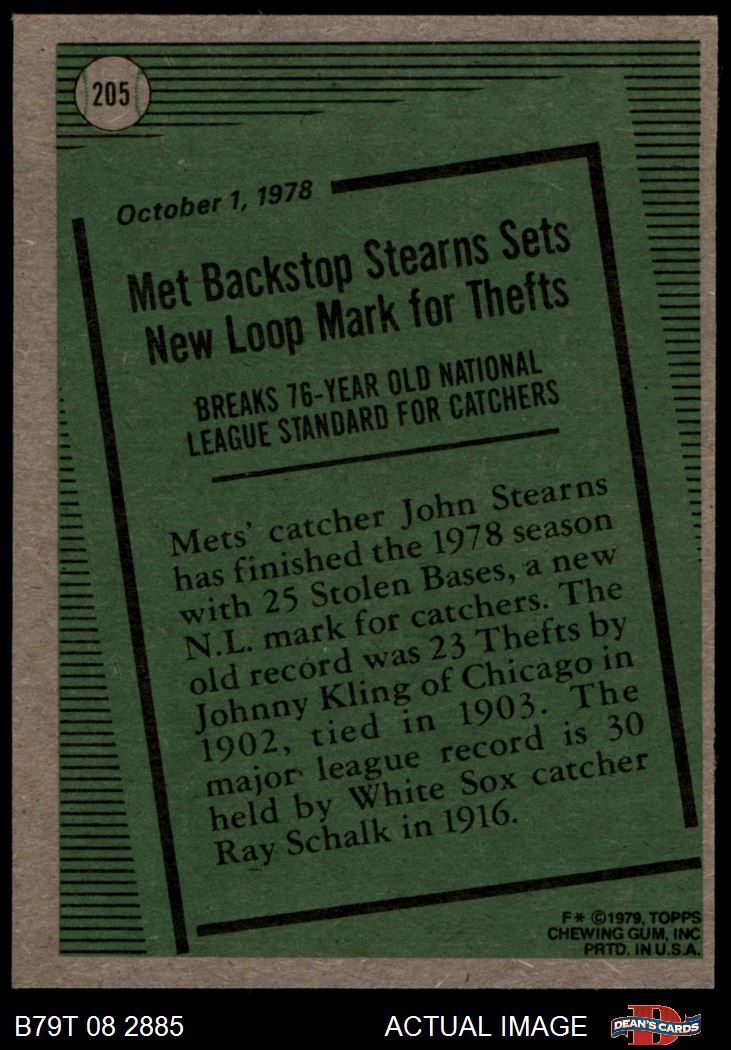 205

October 1, 1978

Met Backstop Stearns Sets New Loop Mark for Thefts

BREAKS 76-YEAR OLD NATIONAL LEAGUE STANDARD FOR CATCHERS

Mets' catcher John Stearns has finished the 1978 season with 25 Stolen Bases, a new N.L. mark for catchers. The old record was 23 Thefts by Johnny Kling of Chicago in 1902, tied in 1903. The major league record is 30 held by White Sox catcher Ray Schalk in 1916.

F* ©1979, TOPPS
CHEWING GUM, INC
PRTD. IN U.S.A.

B79T 08 2885

ACTUAL IMAGE

DEAN'S CARDS